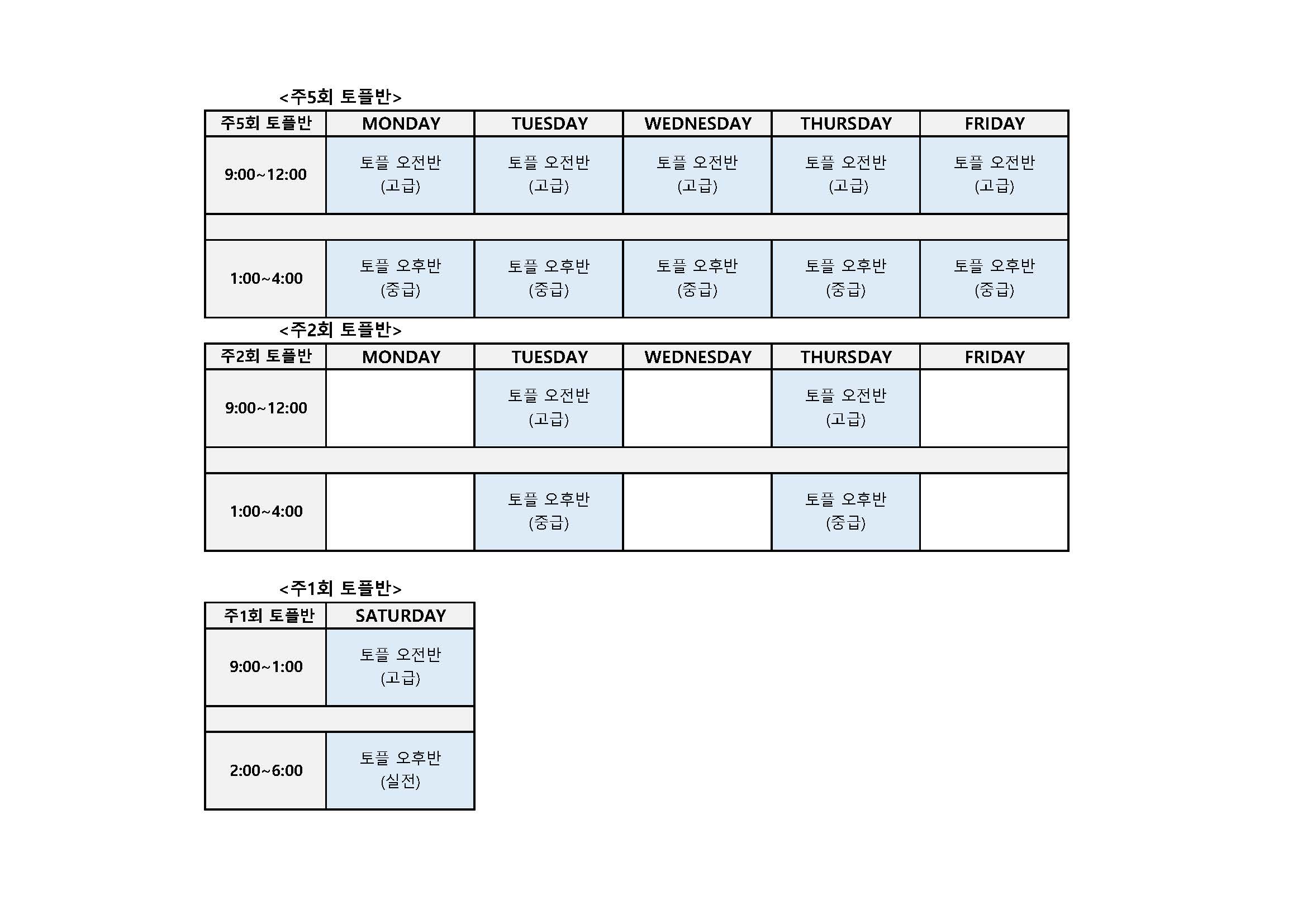 <주5회 토플반>

| 주5회 토플반 | MONDAY | TUESDAY | WEDNESDAY | THURSDAY | FRIDAY |
|---|---|---|---|---|---|
| 9:00~12:00 | 토플 오전반 (고급) | 토플 오전반 (고급) | 토플 오전반 (고급) | 토플 오전반 (고급) | 토플 오전반 (고급) |
| | | | | | |
| 1:00~4:00 | 토플 오후반 (중급) | 토플 오후반 (중급) | 토플 오후반 (중급) | 토플 오후반 (중급) | 토플 오후반 (중급) |

<주2회 토플반>

| 주2회 토플반 | MONDAY | TUESDAY | WEDNESDAY | THURSDAY | FRIDAY |
|---|---|---|---|---|---|
| 9:00~12:00 | | 토플 오전반 (고급) | | 토플 오전반 (고급) | |
| | | | | | |
| 1:00~4:00 | | 토플 오후반 (중급) | | 토플 오후반 (중급) | |

<주1회 토플반>

| 주1회 토플반 | SATURDAY |
|---|---|
| 9:00~1:00 | 토플 오전반 (고급) |
| | |
| 2:00~6:00 | 토플 오후반 (실전) |